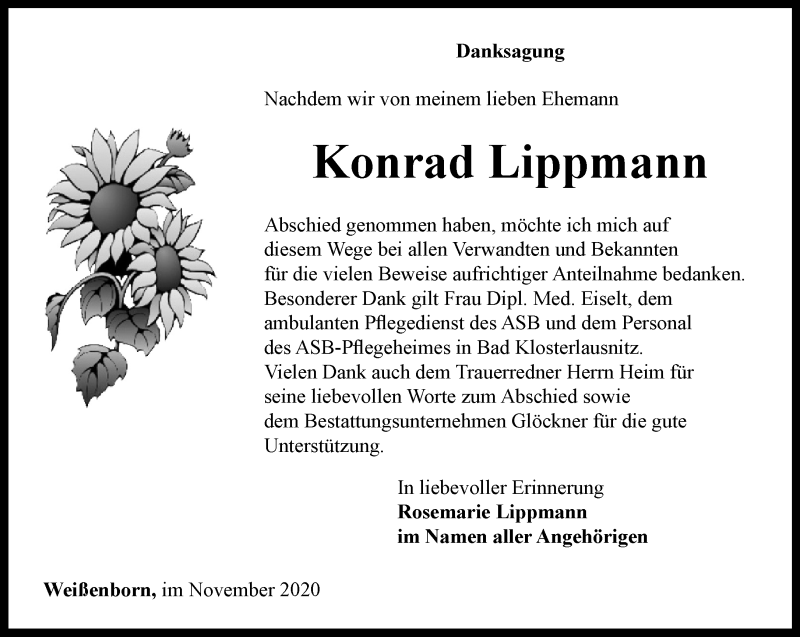 Danksagung

Nachdem wir von meinem lieben Ehemann

Konrad Lippmann

Abschied genommen haben, möchte ich mich auf diesem Wege bei allen Verwandten und Bekannten für die vielen Beweise aufrichtiger Anteilnahme bedanken. Besonderer Dank gilt Frau Dipl. Med. Eiselt, dem ambulanten Pflegedienst des ASB und dem Personal des ASB-Pflegeheimes in Bad Klosterlausnitz. Vielen Dank auch dem Trauerredner Herrn Heim für seine liebevollen Worte zum Abschied sowie dem Bestattungsunternehmen Glöckner für die gute Unterstützung.

In liebevoller Erinnerung
Rosemarie Lippmann
im Namen aller Angehörigen

Weißenborn, im November 2020